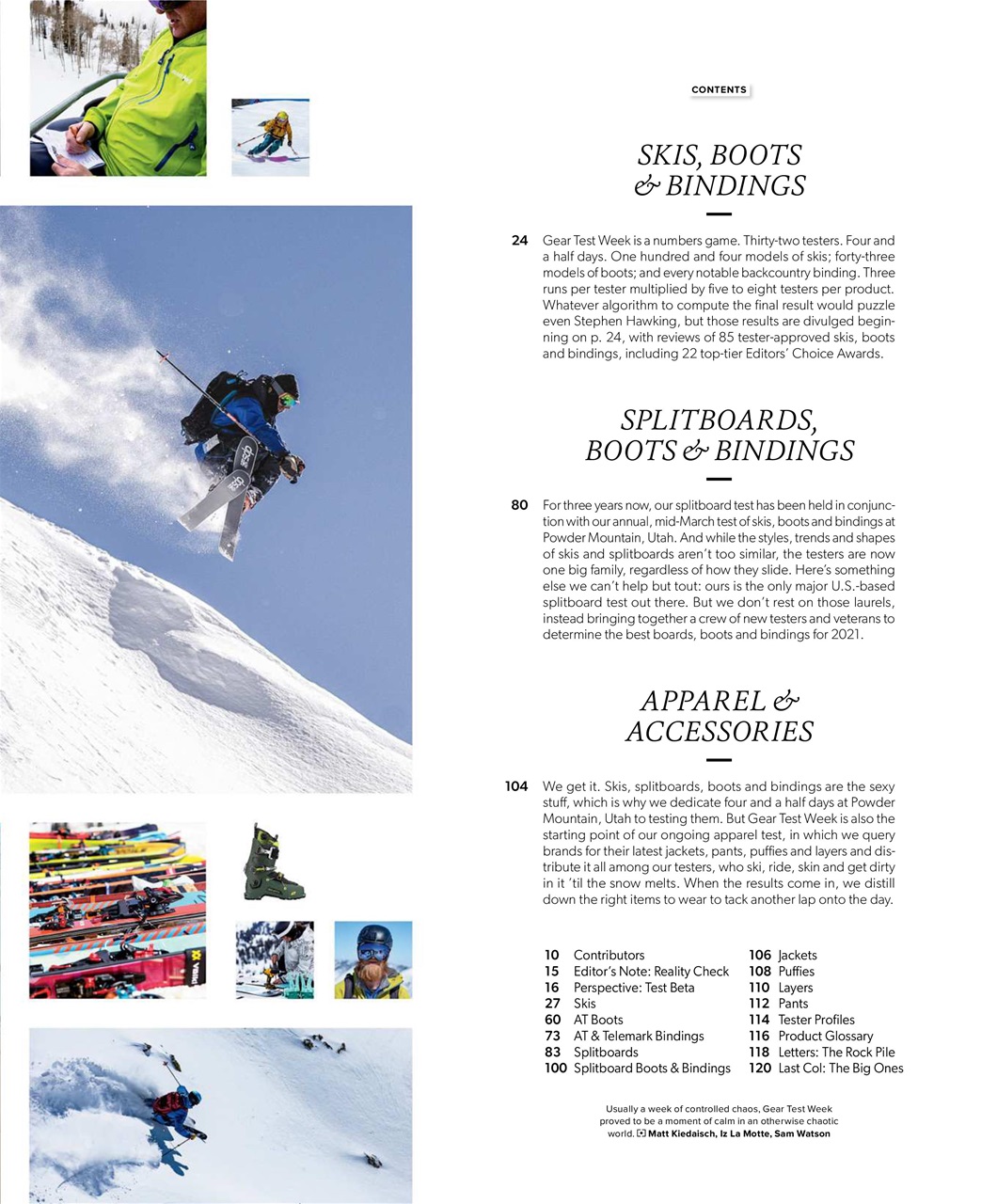 CONTENTS

SKIS, BOOTS & BINDINGS

24 Gear Test Week is a numbers game. Thirty-two testers. Four and a half days. One hundred and four models of skis; forty-three models of boots; and every notable backcountry binding. Three runs per tester multiplied by five to eight testers per product. Whatever algorithm to compute the final result would puzzle even Stephen Hawking, but those results are divulged beginning on p. 24, with reviews of 85 tester-approved skis, boots and bindings, including 22 top-tier Editors' Choice Awards.

SPLITBOARDS, BOOTS & BINDINGS

80 For three years now, our splitboard test has been held in conjunction with our annual, mid-March test of skis, boots and bindings at Powder Mountain, Utah. And while the styles, trends and shapes of skis and splitboards aren't too similar, the testers are now one big family, regardless of how they slide. Here's something else we can't help but tout: ours is the only major U.S.-based splitboard test out there. But we don't rest on those laurels, instead bringing together a crew of new testers and veterans to determine the best boards, boots and bindings for 2021.

APPAREL & ACCESSORIES

104 We get it. Skis, splitboards, boots and bindings are the sexy stuff, which is why we dedicate four and a half days at Powder Mountain, Utah to testing them. But Gear Test Week is also the starting point of our ongoing apparel test, in which we query brands for their latest jackets, pants, puffies and layers and distribute it all among our testers, who ski, ride, skin and get dirty in it 'til the snow melts. When the results come in, we distill down the right items to wear to tack another lap onto the day.

10 Contributors
15 Editor's Note: Reality Check
16 Perspective: Test Beta
27 Skis
60 AT Boots
73 AT & Telemark Bindings
83 Splitboards
100 Splitboard Boots & Bindings

106 Jackets
108 Puffies
110 Layers
112 Pants
114 Tester Profiles
116 Product Glossary
118 Letters: The Rock Pile
120 Last Col: The Big Ones

Usually a week of controlled chaos, Gear Test Week proved to be a moment of calm in an otherwise chaotic world. Matt Kiedaisch, Iz La Motte, Sam Watson